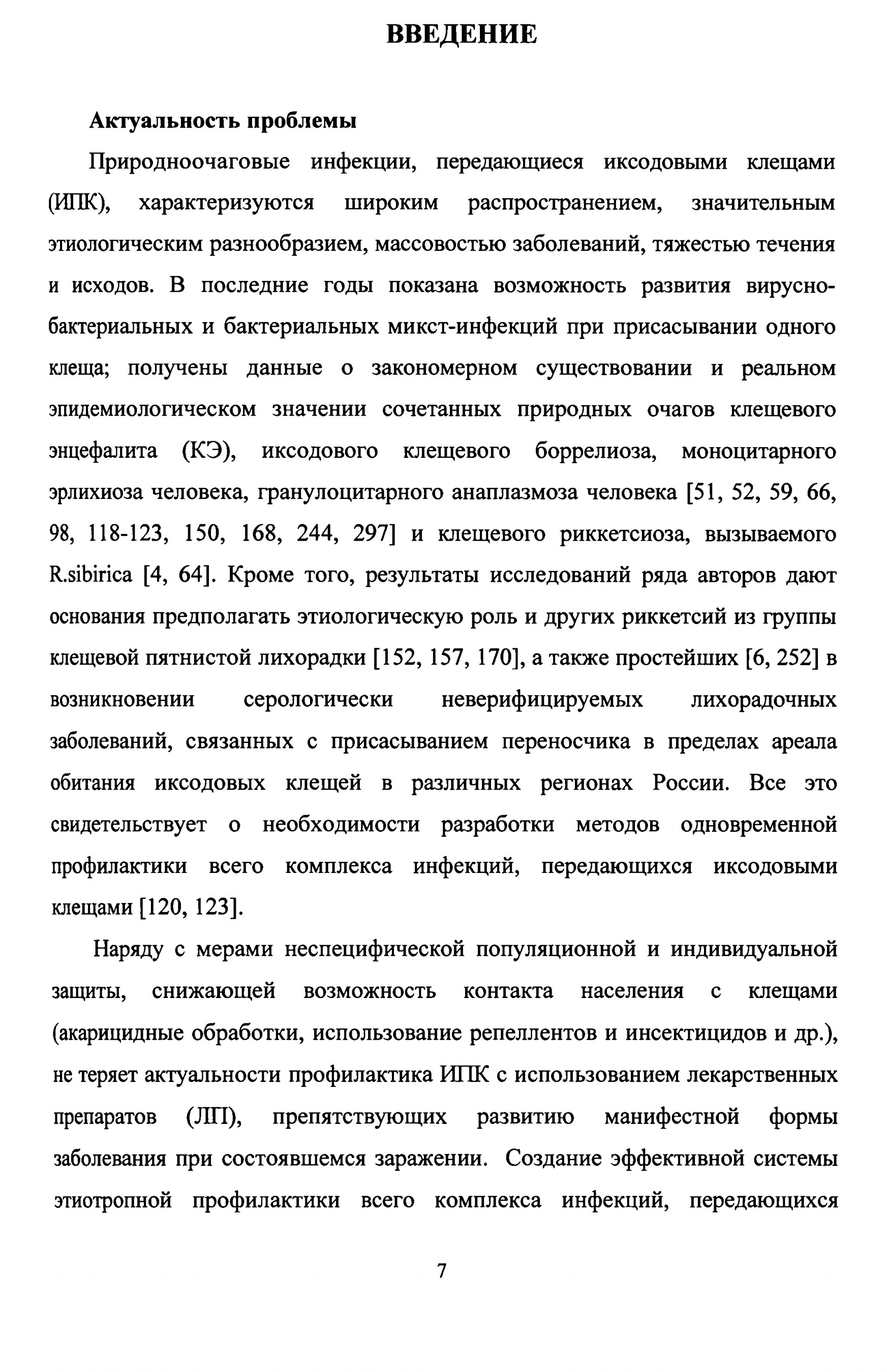 ВВЕДЕНИЕ

Актуальность проблемы

Природноочаговые инфекции, передающиеся иксодовыми клещами (ИПК), характеризуются широким распространением, значительным этиологическим разнообразием, массовостью заболеваний, тяжестью течения и исходов. В последние годы показана возможность развития вирусно-бактериальных и бактериальных микст-инфекций при присасывании одного клеща; получены данные о закономерном существовании и реальном эпидемиологическом значении сочетанных природных очагов клещевого энцефалита (КЭ), иксодового клещевого боррелиоза, моноцитарного эрлихиоза человека, гранулоцитарного анаплазмоза человека [51, 52, 59, 66, 98, 118-123, 150, 168, 244, 297] и клещевого риккетсиоза, вызываемого R.sibirica [4, 64]. Кроме того, результаты исследований ряда авторов дают основания предполагать этиологическую роль и других риккетсий из группы клещевой пятнистой лихорадки [152, 157, 170], а также простейших [6, 252] в возникновении серологически неверифицируемых лихорадочных заболеваний, связанных с присасыванием переносчика в пределах ареала обитания иксодовых клещей в различных регионах России. Все это свидетельствует о необходимости разработки методов одновременной профилактики всего комплекса инфекций, передающихся иксодовыми клещами [120, 123].

Наряду с мерами неспецифической популяционной и индивидуальной защиты, снижающей возможность контакта населения с клещами (акарицидные обработки, использование репеллентов и инсектицидов и др.), не теряет актуальности профилактика ИПК с использованием лекарственных препаратов (ЛП), препятствующих развитию манифестной формы заболевания при состоявшемся заражении. Создание эффективной системы этиотропной профилактики всего комплекса инфекций, передающихся

7